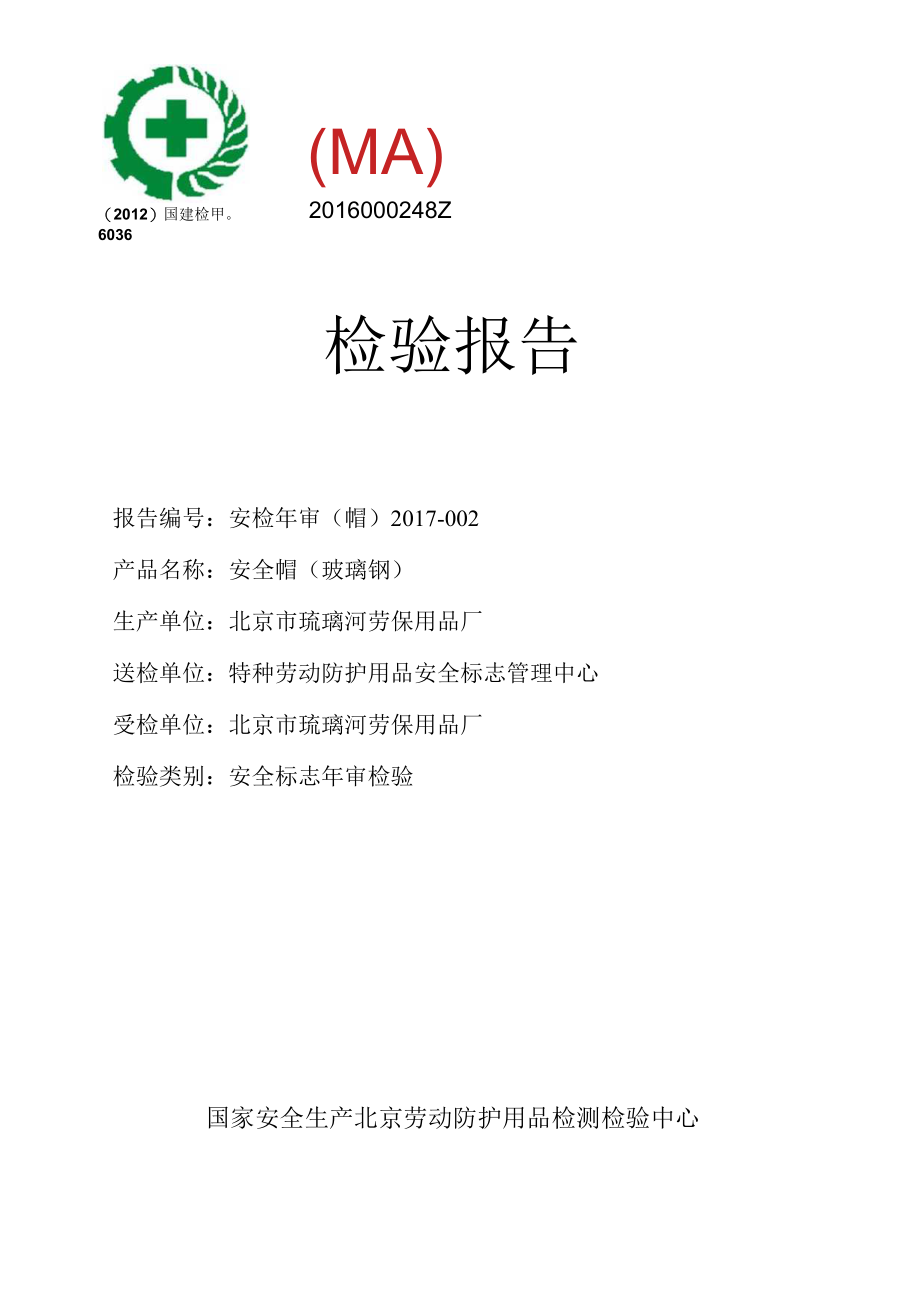 （2012）国建检甲。
6036

(MA)
2016000248Z

检验报告

报告编号：安检年审（帽）2017-002

产品名称：安全帽（玻璃钢）

生产单位：北京市琉璃河劳保用品厂

送检单位：特种劳动防护用品安全标志管理中心

受检单位：北京市琉璃河劳保用品厂

检验类别：安全标志年审检验

国家安全生产北京劳动防护用品检测检验中心